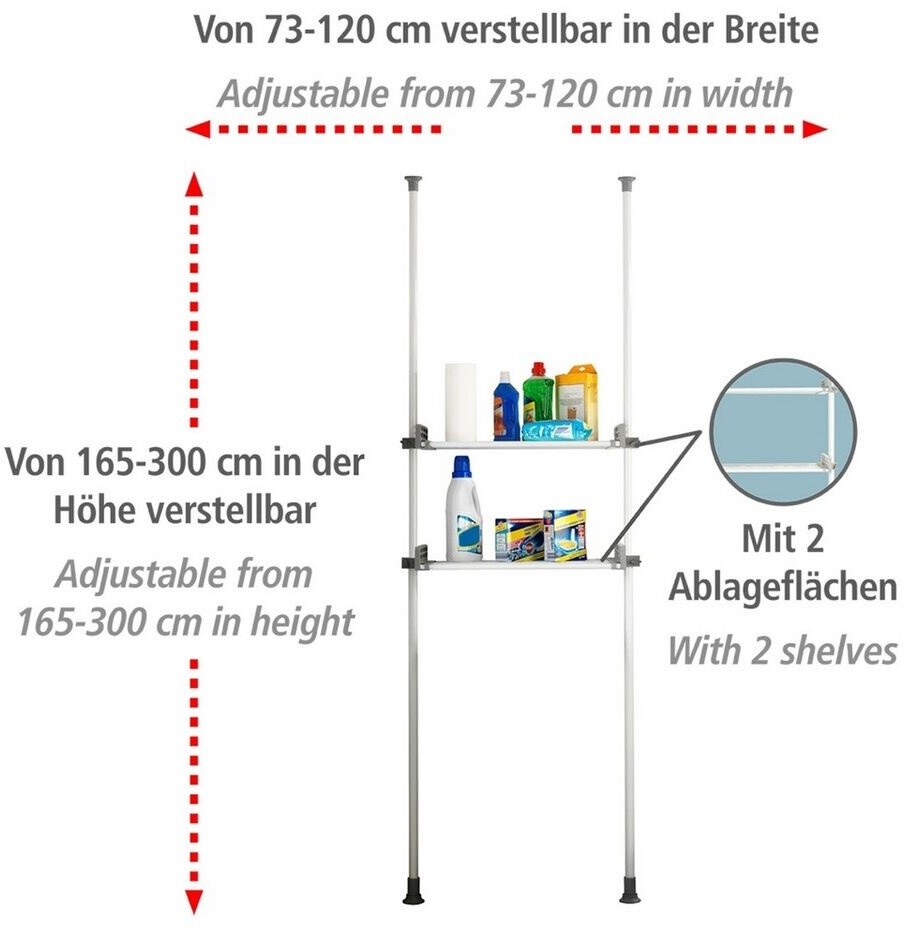 Von 73-120 cm verstellbar in der Breite

Adjustable from 73-120 cm in width

Von 165-300 cm in der Höhe verstellbar

Adjustable from 165-300 cm in height

Mit 2 Ablageflächen

With 2 shelves